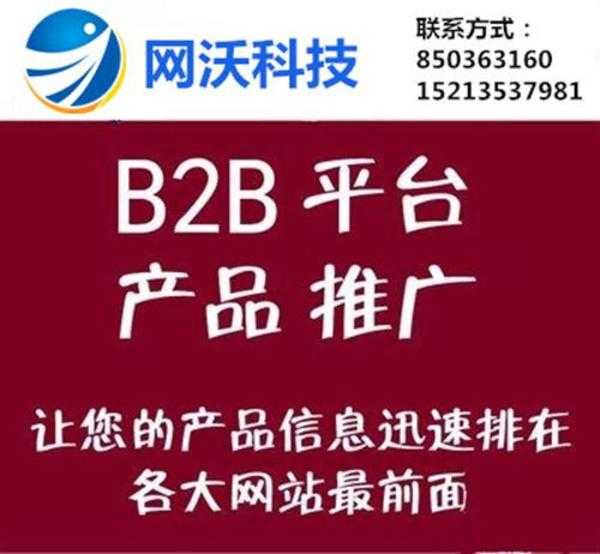 网沃科技

联系方式：
850363160
15213537981

B2B 平台
产品 推广

让您的产品信息迅速排在
各大网站最前面